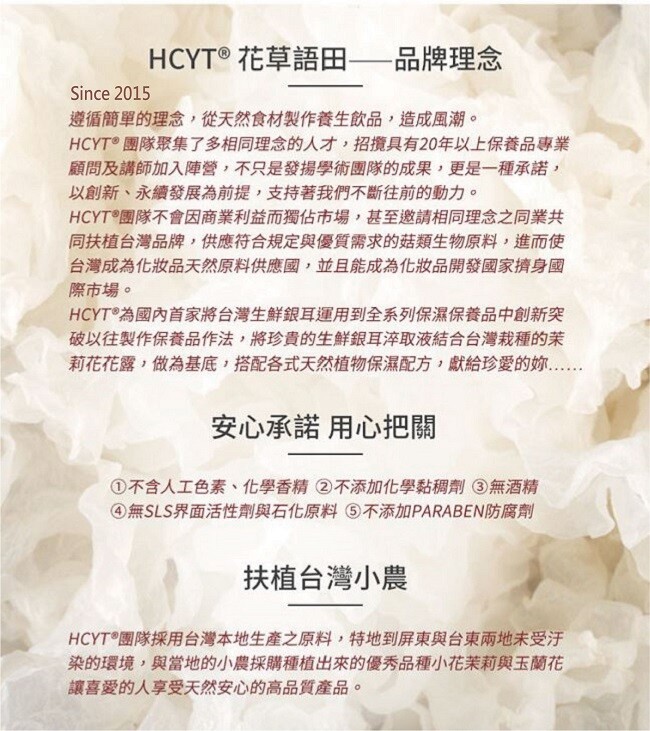 HCYT® 花草語田——品牌理念

Since 2015
遵循簡單的理念，從天然食材製作養生飲品，造成風潮。
HCYT® 團隊聚集了多相同理念的人才，招攬具有20年以上保養品專業顧問及講師加入陣營，不只是發揚學術團隊的成果，更是一種承諾，以創新、永續發展為前提，支持著我們不斷往前的動力。
HCYT®團隊不會因商業利益而獨佔市場，甚至邀請相同理念之同業共同扶植台灣品牌，供應符合規定與優質需求的菇類生物原料，進而使台灣成為化妝品天然原料供應國，並且能成為化妝品開發國家擠身國際市場。
HCYT®為國內首家將台灣生鮮銀耳運用到全系列保濕保養品中創新突破以往製作保養品作法，將珍貴的生鮮銀耳淬取液結合台灣栽種的茉莉花花露，做為基底，搭配各式天然植物保濕配方，獻給珍愛的妳……

安心承諾 用心把關

①不含人工色素、化學香精 ②不添加化學黏稠劑 ③無酒精
④無SLS界面活性劑與石化原料 ⑤不添加PARABEN防腐劑

扶植台灣小農

HCYT®團隊採用台灣本地生產之原料，特地到屏東與台東兩地未受汙染的環境，與當地的小農採購種植出來的優秀品種小花茉莉與玉蘭花讓喜愛的人享受天然安心的高品質產品。